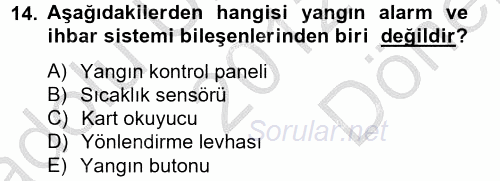 14. Aşağıdakilerden hangisi yangın alarm ve ihbar sistemi bileşenlerinden biri değildir?

A) Yangın kontrol paneli
B) Sıcaklık sensörü
C) Kart okuyucu
D) Yönlendirme levhası
E) Yangın butonu

Sorular.net